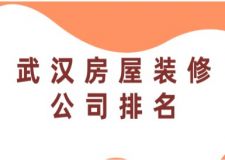 武汉房屋装修
公司排名